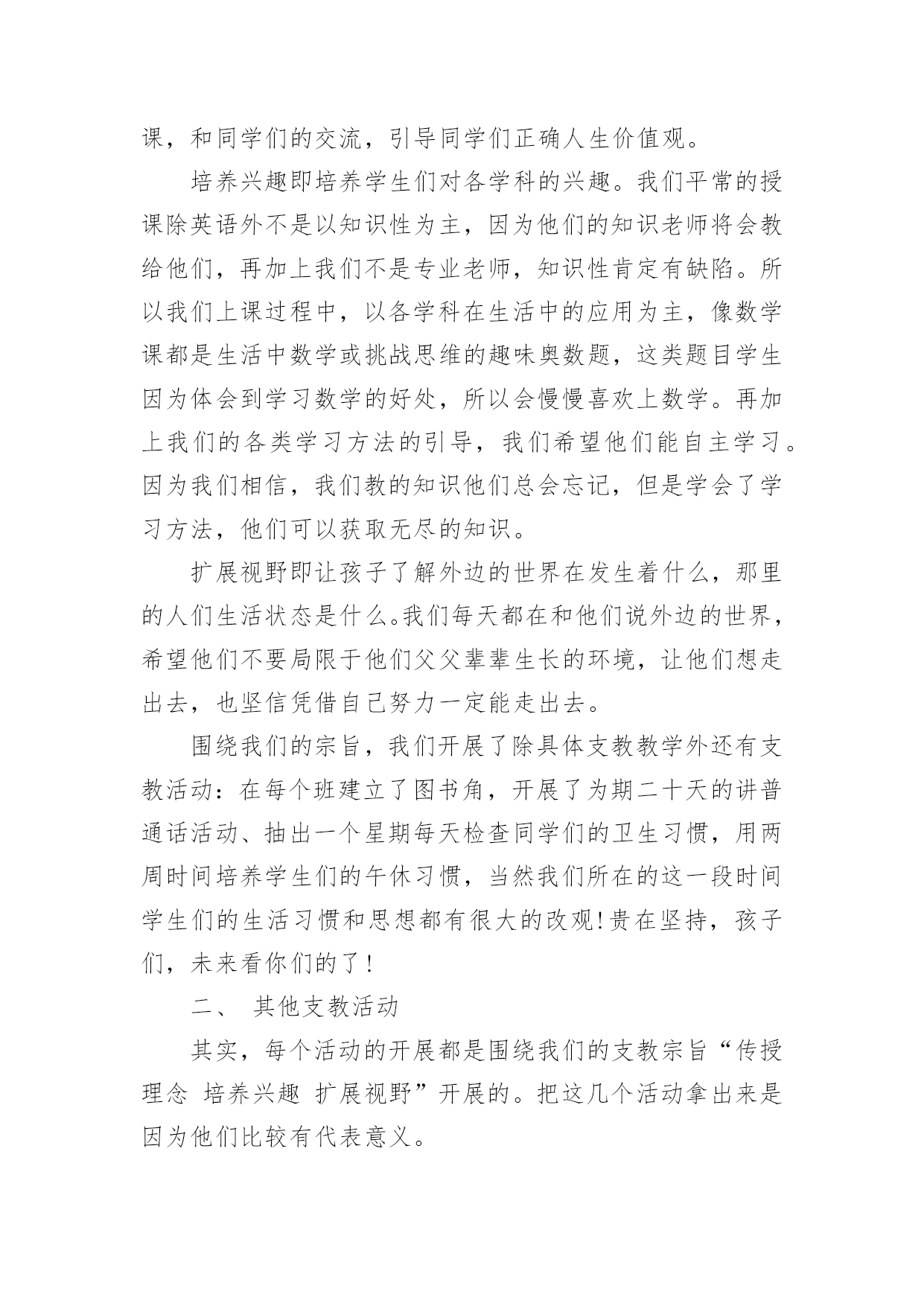 课，和同学们的交流，引导同学们正确人生价值观。

培养兴趣即培养学生们对各学科的兴趣。我们平常的授课除英语外不是以知识性为主，因为他们的知识老师将会教给他们，再加上我们不是专业老师，知识性肯定有缺陷。所以我们上课过程中，以各学科在生活中的应用为主，像数学课都是生活中数学或挑战思维的趣味奥数题，这类题目学生因为体会到学习数学的好处，所以会慢慢喜欢上数学。再加上我们的各类学习方法的引导，我们希望他们能自主学习。因为我们相信，我们教的知识他们总会忘记，但是学会了学习方法，他们可以获取无尽的知识。

扩展视野即让孩子了解外边的世界在发生着什么，那里的人们生活状态是什么。我们每天都在和他们说外边的世界，希望他们不要局限于他们父父辈辈生长的环境，让他们想走出去，也坚信凭借自己努力一定能走出去。

围绕我们的宗旨，我们开展了除具体支教教学外还有支教活动：在每个班建立了图书角，开展了为期二十天的讲普通话活动、抽出一个星期每天检查同学们的卫生习惯，用两周时间培养学生们的午休习惯，当然我们所在的这一段时间学生们的生活习惯和思想都有很大的改观!贵在坚持，孩子们，未来看你们的了!

二、 其他支教活动

其实，每个活动的开展都是围绕我们的支教宗旨“传授理念 培养兴趣 扩展视野”开展的。把这几个活动拿出来是因为他们比较有代表意义。